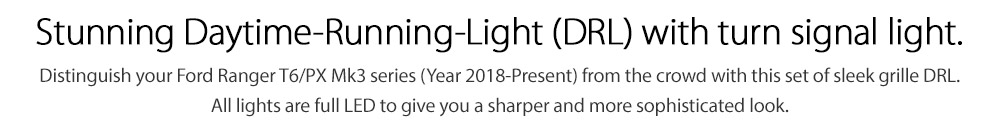 Stunning Daytime-Running-Light (DRL) with turn signal light.

Distinguish your Ford Ranger T6/PX Mk3 series (Year 2018-Present) from the crowd with this set of sleek grille DRL. All lights are full LED to give you a sharper and more sophisticated look.